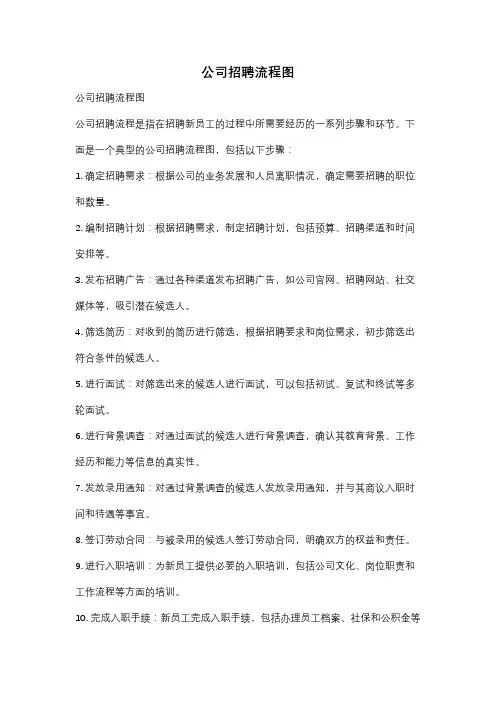 公司招聘流程图

公司招聘流程图

公司招聘流程是指在招聘新员工的过程中所需要经历的一系列步骤和环节。下面是一个典型的公司招聘流程图，包括以下步骤：

1. 确定招聘需求：根据公司的业务发展和人员离职情况，确定需要招聘的职位和数量。

2. 编制招聘计划：根据招聘需求，制定招聘计划，包括预算、招聘渠道和时间安排等。

3. 发布招聘广告：通过各种渠道发布招聘广告，如公司官网、招聘网站、社交媒体等，吸引潜在候选人。

4. 筛选简历：对收到的简历进行筛选，根据招聘要求和岗位需求，初步筛选出符合条件的候选人。

5. 进行面试：对筛选出来的候选人进行面试，可以包括初试、复试和终试等多轮面试。

6. 进行背景调查：对通过面试的候选人进行背景调查，确认其教育背景、工作经历和能力等信息的真实性。

7. 发放录用通知：对通过背景调查的候选人发放录用通知，并与其商议入职时间和待遇等事宜。

8. 签订劳动合同：与被录用的候选人签订劳动合同，明确双方的权益和责任。

9. 进行入职培训：为新员工提供必要的入职培训，包括公司文化、岗位职责和工作流程等方面的培训。

10. 完成入职手续：新员工完成入职手续，包括办理员工档案、社保和公积金等